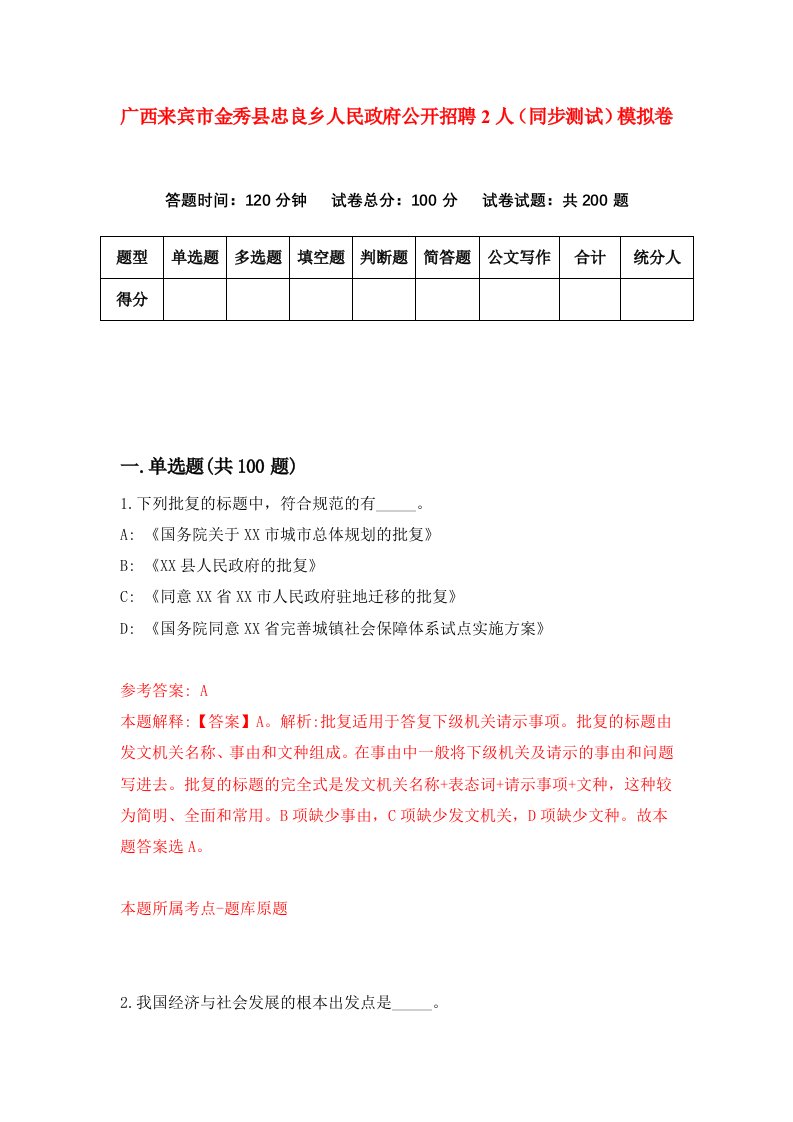 广西来宾市金秀县忠良乡人民政府公开招聘2人（同步测试）模拟卷

答题时间：120分钟　试卷总分：100分　试卷试题：共200题

| 题型 | 单选题 | 多选题 | 填空题 | 判断题 | 简答题 | 公文写作 | 合计 | 统分人 |
|---|---|---|---|---|---|---|---|---|
| 得分 | | | | | | | | |

一.单选题(共100题)

1.下列批复的标题中，符合规范的有_____。

A: 《国务院关于XX市城市总体规划的批复》

B: 《XX县人民政府的批复》

C: 《同意XX省XX市人民政府驻地迁移的批复》

D: 《国务院同意XX省完善城镇社会保障体系试点实施方案》

参考答案: A

本题解释:【答案】A。解析:批复适用于答复下级机关请示事项。批复的标题由发文机关名称、事由和文种组成。在事由中一般将下级机关及请示的事由和问题写进去。批复的标题的完全式是发文机关名称+表态词+请示事项+文种，这种较为简明、全面和常用。B项缺少事由，C项缺少发文机关，D项缺少文种。故本题答案选A。

本题所属考点-题库原题

2.我国经济与社会发展的根本出发点是_____。